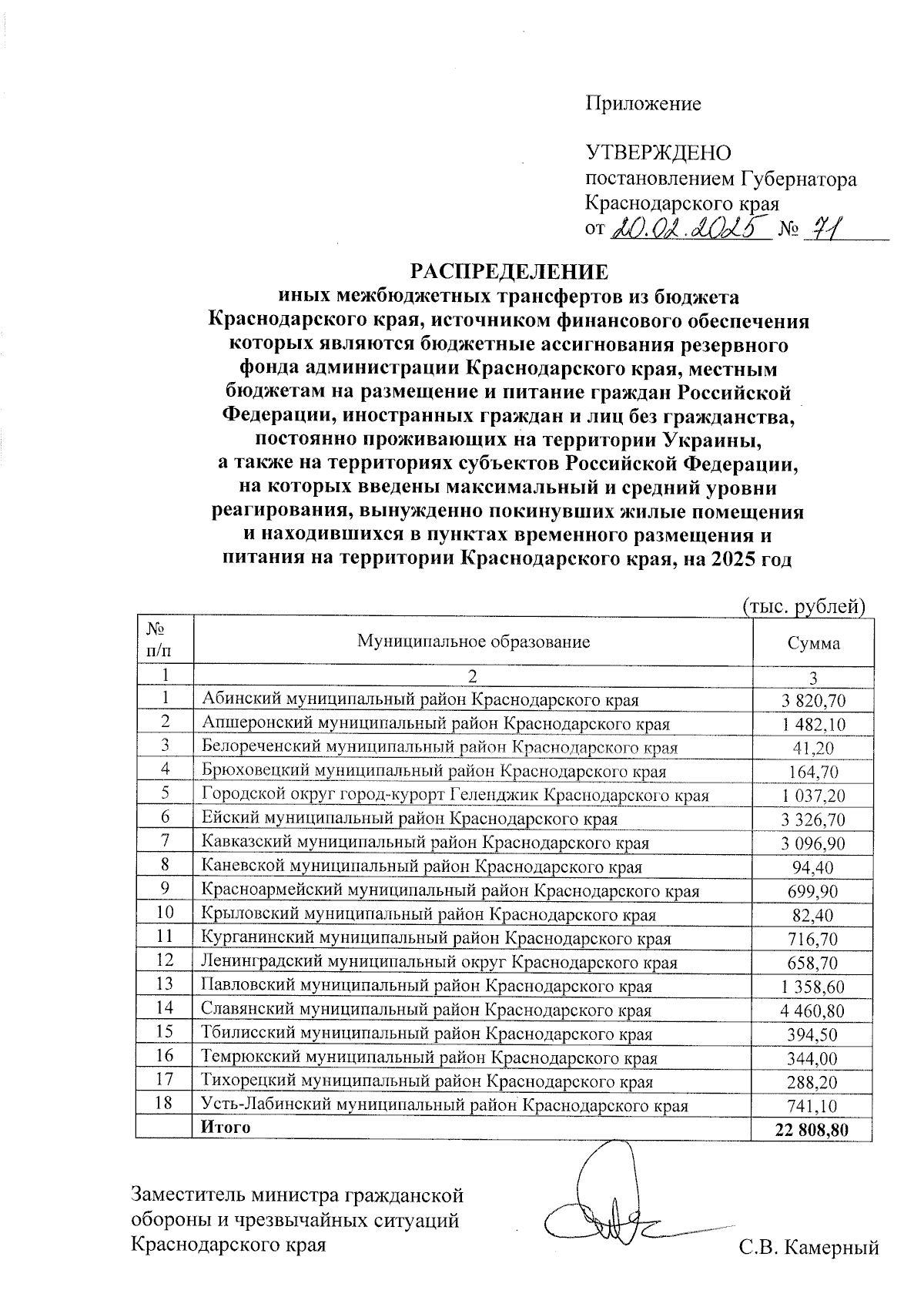 Приложение

УТВЕРЖДЕНО
постановлением Губернатора
Краснодарского края
от 20.02.2025 № 71

РАСПРЕДЕЛЕНИЕ
иных межбюджетных трансфертов из бюджета Краснодарского края, источником финансового обеспечения которых являются бюджетные ассигнования резервного фонда администрации Краснодарского края, местным бюджетам на размещение и питание граждан Российской Федерации, иностранных граждан и лиц без гражданства, постоянно проживающих на территории Украины, а также на территориях субъектов Российской Федерации, на которых введены максимальный и средний уровни реагирования, вынужденно покинувших жилые помещения и находившихся в пунктах временного размещения и питания на территории Краснодарского края, на 2025 год

(тыс. рублей)

| № п/п | Муниципальное образование | Сумма |
|---|---|---|
| 1 | 2 | 3 |
| 1 | Абинский муниципальный район Краснодарского края | 3 820,70 |
| 2 | Апшеронский муниципальный район Краснодарского края | 1 482,10 |
| 3 | Белореченский муниципальный район Краснодарского края | 41,20 |
| 4 | Брюховецкий муниципальный район Краснодарского края | 164,70 |
| 5 | Городской округ город-курорт Геленджик Краснодарского края | 1 037,20 |
| 6 | Ейский муниципальный район Краснодарского края | 3 326,70 |
| 7 | Кавказский муниципальный район Краснодарского края | 3 096,90 |
| 8 | Каневской муниципальный район Краснодарского края | 94,40 |
| 9 | Красноармейский муниципальный район Краснодарского края | 699,90 |
| 10 | Крыловский муниципальный район Краснодарского края | 82,40 |
| 11 | Курганинский муниципальный район Краснодарского края | 716,70 |
| 12 | Ленинградский муниципальный округ Краснодарского края | 658,70 |
| 13 | Павловский муниципальный район Краснодарского края | 1 358,60 |
| 14 | Славянский муниципальный район Краснодарского края | 4 460,80 |
| 15 | Тбилисский муниципальный район Краснодарского края | 394,50 |
| 16 | Темрюкский муниципальный район Краснодарского края | 344,00 |
| 17 | Тихорецкий муниципальный район Краснодарского края | 288,20 |
| 18 | Усть-Лабинский муниципальный район Краснодарского края | 741,10 |
| | Итого | 22 808,80 |

Заместитель министра гражданской обороны и чрезвычайных ситуаций Краснодарского края

С.В. Камерный